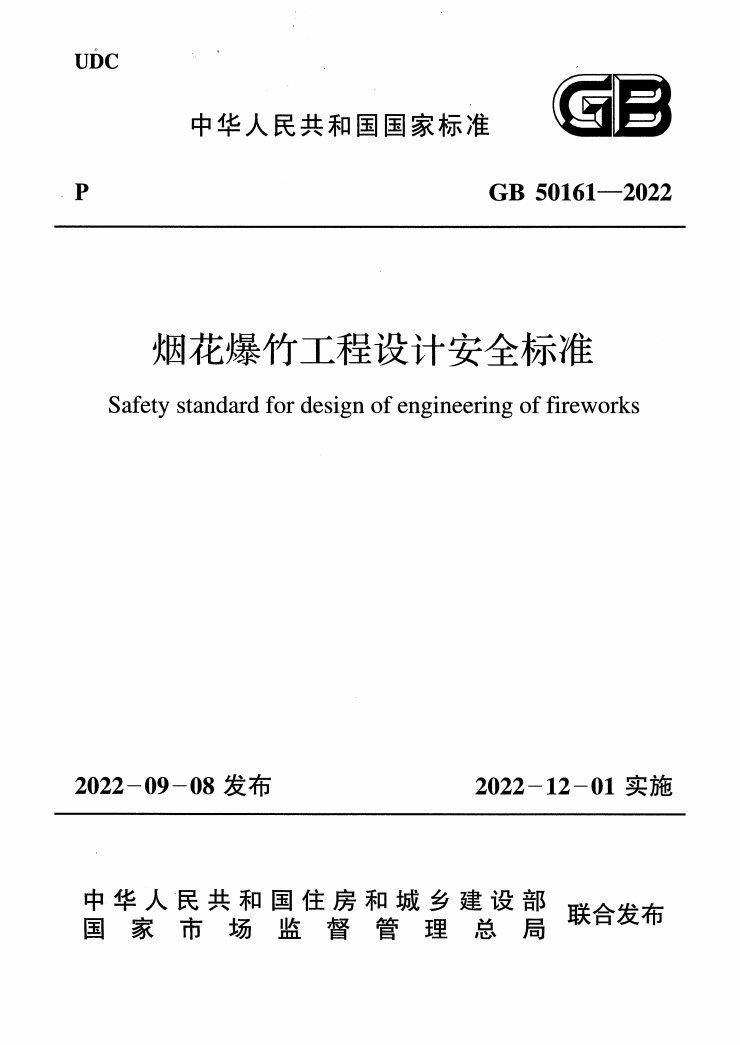 UDC

中华人民共和国国家标准

GB

P

GB 50161—2022

烟花爆竹工程设计安全标准

Safety standard for design of engineering of fireworks

2022－09－08 发布

2022－12－01 实施

中华人民共和国住房和城乡建设部
国家市场监督管理总局

联合发布